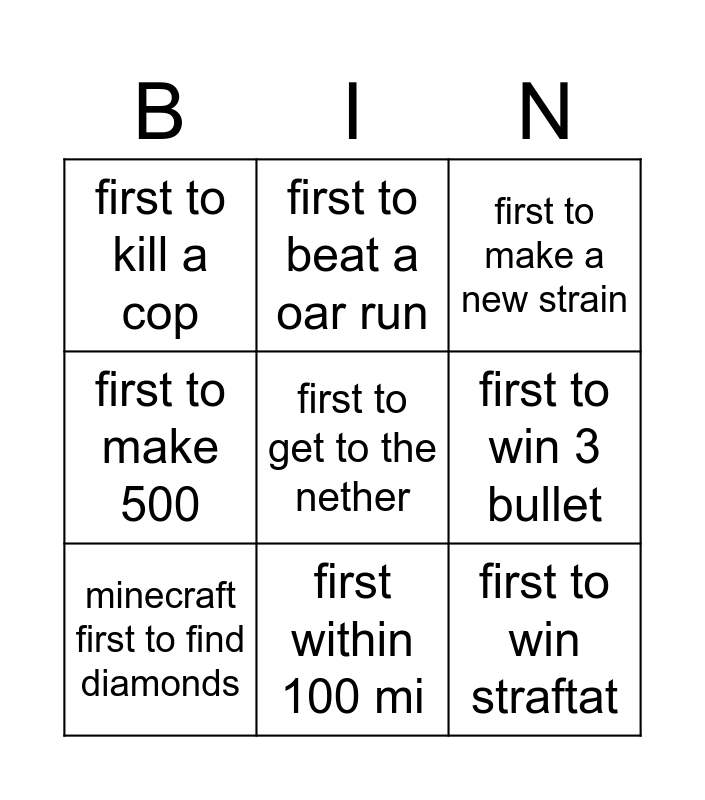 | B | I | N |
|---|---|---|
| first to kill a cop | first to beat a oar run | first to make a new strain |
| first to make 500 | first to get to the nether | first to win 3 bullet |
| minecraft first to find diamonds | first within 100 mi | first to win straftat |